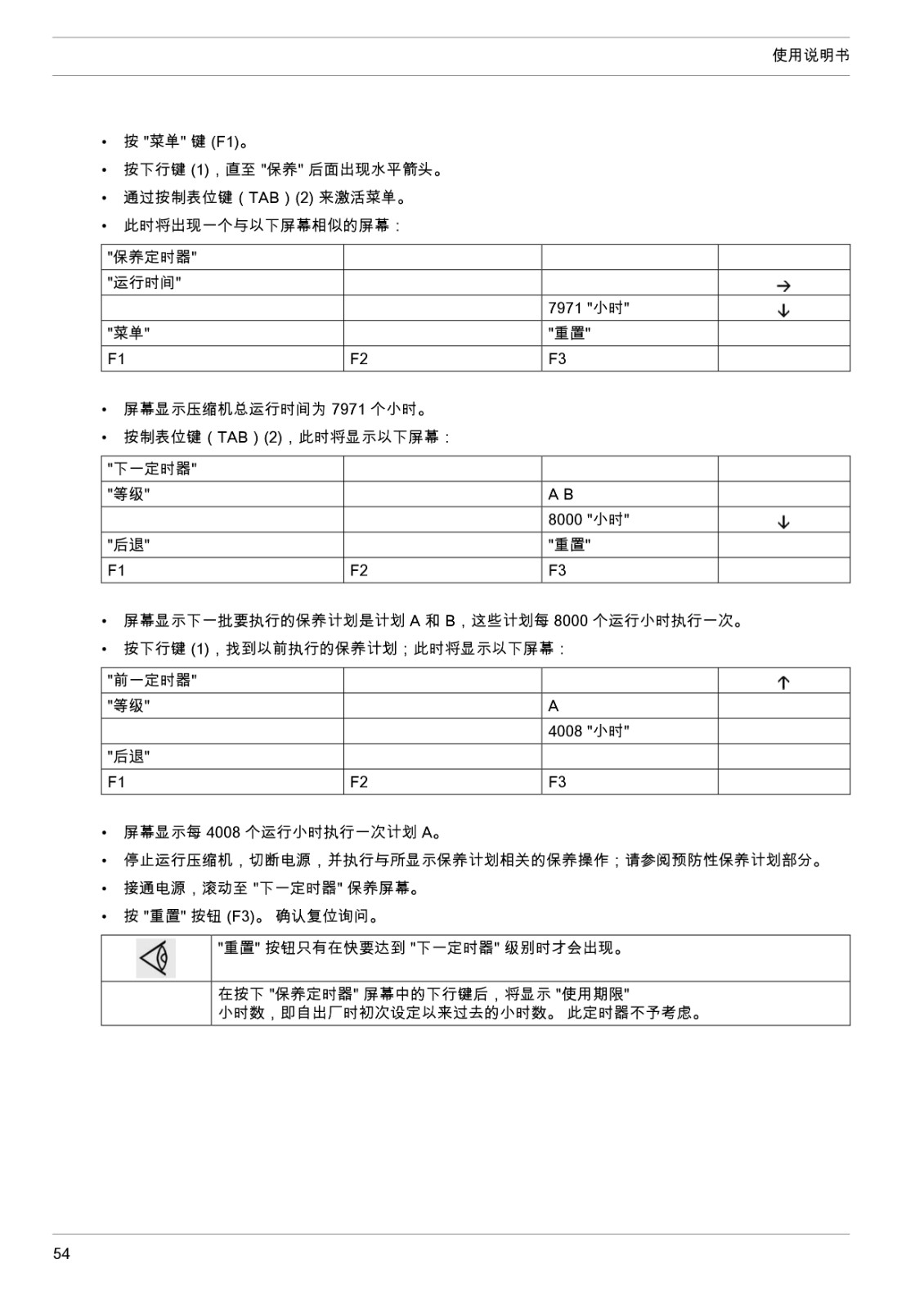 使用说明书

• 按 "菜单" 键 (F1)。
• 按下行键 (1)，直至 "保养" 后面出现水平箭头。
• 通过按制表位键（TAB）(2) 来激活菜单。
• 此时将出现一个与以下屏幕相似的屏幕：

| "保养定时器" | | | |
|---|---|---|---|
| "运行时间" | | | → |
| | | 7971 "小时" | ↓ |
| "菜单" | | "重置" | |
| F1 | F2 | F3 | |

• 屏幕显示压缩机总运行时间为 7971 个小时。
• 按制表位键（TAB）(2)，此时将显示以下屏幕：

| "下一定时器" | | | |
|---|---|---|---|
| "等级" | | A B | |
| | | 8000 "小时" | ↓ |
| "后退" | | "重置" | |
| F1 | F2 | F3 | |

• 屏幕显示下一批要执行的保养计划是计划 A 和 B，这些计划每 8000 个运行小时执行一次。
• 按下行键 (1)，找到以前执行的保养计划；此时将显示以下屏幕：

| "前一定时器" | | | ↑ |
|---|---|---|---|
| "等级" | | A | |
| | | 4008 "小时" | |
| "后退" | | | |
| F1 | F2 | F3 | |

• 屏幕显示每 4008 个运行小时执行一次计划 A。
• 停止运行压缩机，切断电源，并执行与所显示保养计划相关的保养操作；请参阅预防性保养计划部分。
• 接通电源，滚动至 "下一定时器" 保养屏幕。
• 按 "重置" 按钮 (F3)。 确认复位询问。

| | "重置" 按钮只有在快要达到 "下一定时器" 级别时才会出现。 |
|---|---|
| | 在按下 "保养定时器" 屏幕中的下行键后，将显示 "使用期限" 小时数，即自出厂时初次设定以来过去的小时数。 此定时器不予考虑。 |

54